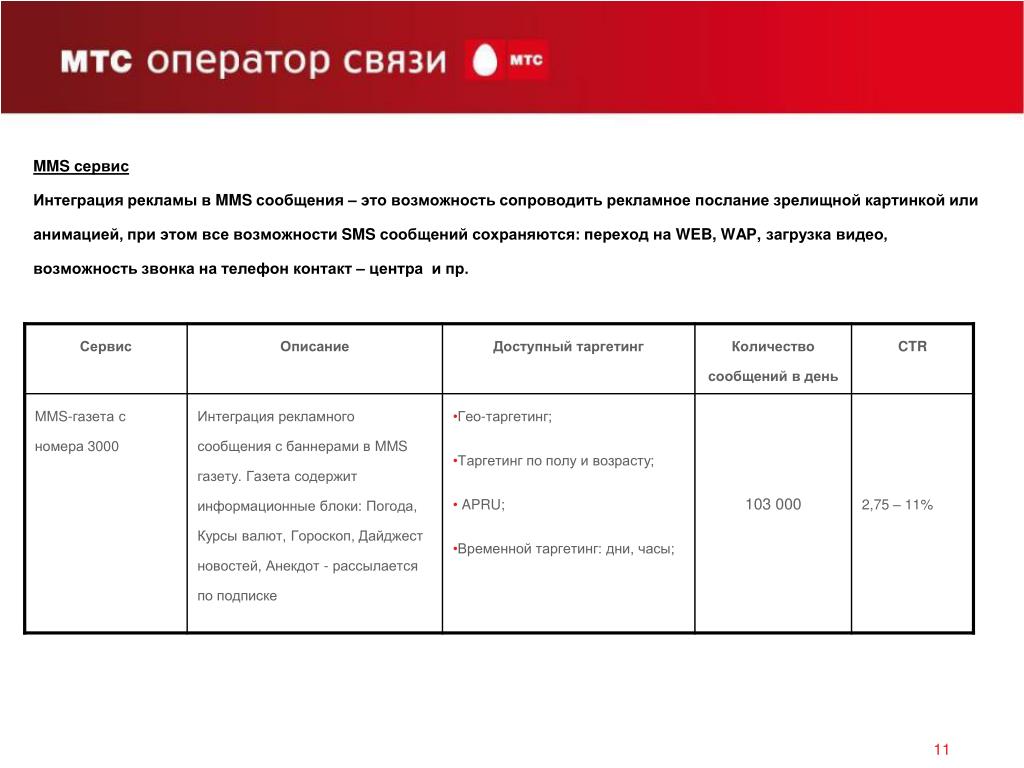 МТС оператор связи МТС

MMS сервис

Интеграция рекламы в MMS сообщения – это возможность сопроводить рекламное послание зрелищной картинкой или анимацией, при этом все возможности SMS сообщений сохраняются: переход на WEB, WAP, загрузка видео, возможность звонка на телефон контакт – центра  и пр.

| Сервис | Описание | Доступный таргетинг | Количество сообщений в день | CTR |
|---|---|---|---|---|
| MMS-газета с номера 3000 | Интеграция рекламного сообщения с баннерами в MMS газету. Газета содержит информационные блоки: Погода, Курсы валют, Гороскоп, Дайджест новостей, Анекдот - рассылается по подписке | •Гео-таргетинг; •Таргетинг по полу и возрасту; • APRU; •Временной таргетинг: дни, часы; | 103 000 | 2,75 – 11% |

11